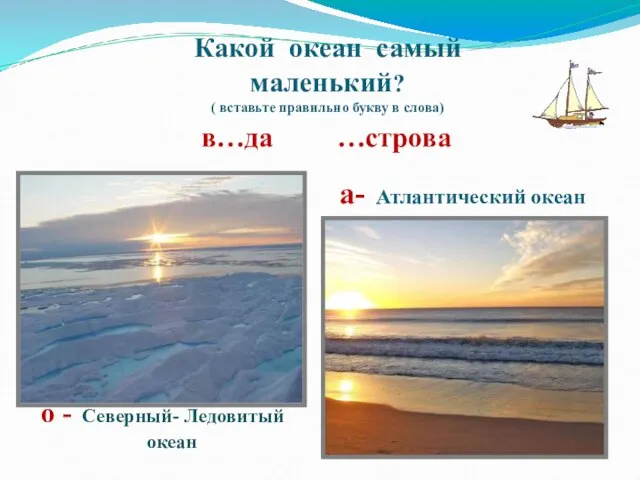 Какой океан самый маленький?
( вставьте правильно букву в слова)

в…да …строва

а- Атлантический океан

о - Северный- Ледовитый океан